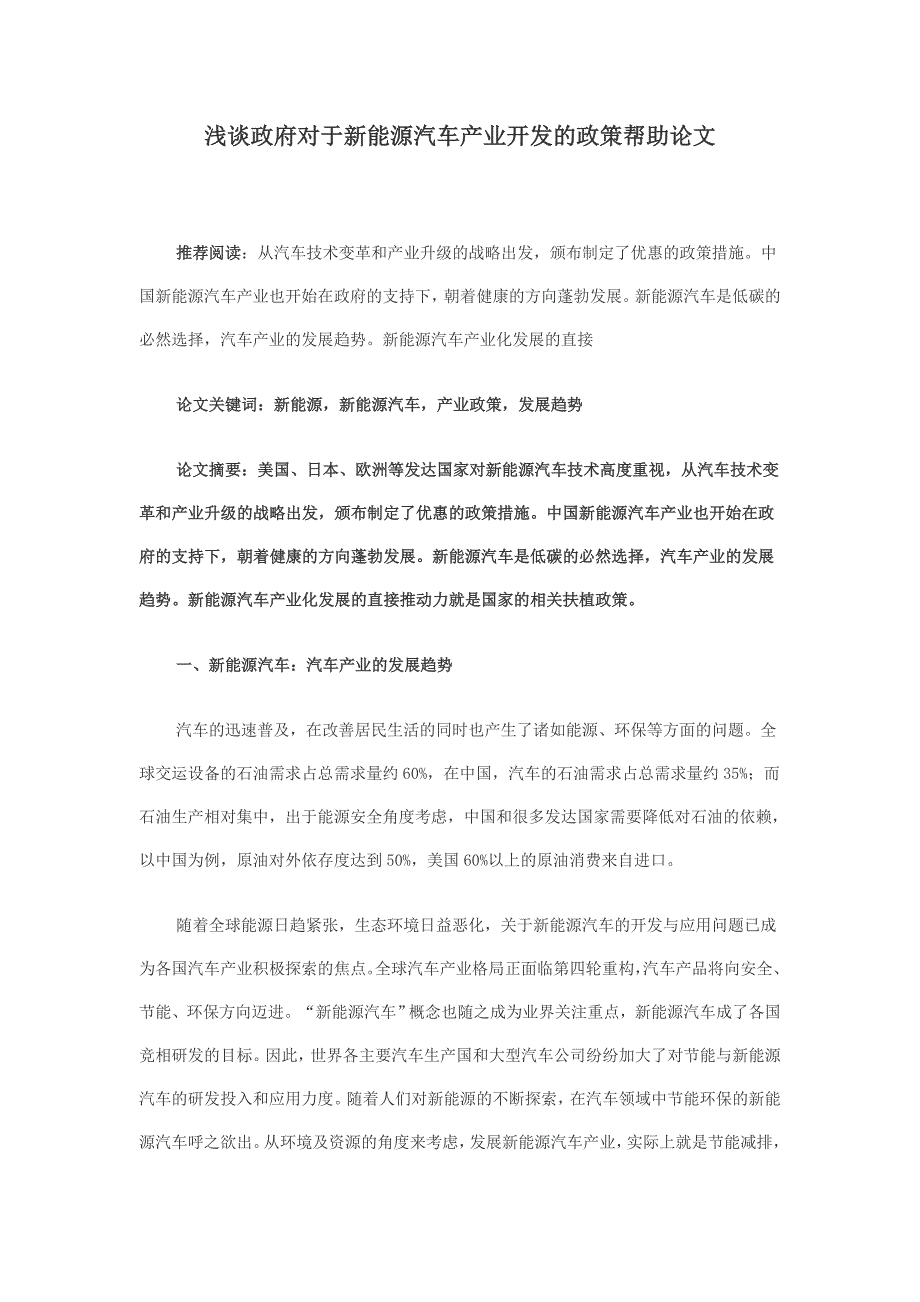 浅谈政府对于新能源汽车产业开发的政策帮助论文

推荐阅读：从汽车技术变革和产业升级的战略出发，颁布制定了优惠的政策措施。中国新能源汽车产业也开始在政府的支持下，朝着健康的方向蓬勃发展。新能源汽车是低碳的必然选择，汽车产业的发展趋势。新能源汽车产业化发展的直接

论文关键词：新能源，新能源汽车，产业政策，发展趋势

论文摘要：美国、日本、欧洲等发达国家对新能源汽车技术高度重视，从汽车技术变革和产业升级的战略出发，颁布制定了优惠的政策措施。中国新能源汽车产业也开始在政府的支持下，朝着健康的方向蓬勃发展。新能源汽车是低碳的必然选择，汽车产业的发展趋势。新能源汽车产业化发展的直接推动力就是国家的相关扶植政策。

一、新能源汽车：汽车产业的发展趋势

汽车的迅速普及，在改善居民生活的同时也产生了诸如能源、环保等方面的问题。全球交运设备的石油需求占总需求量约 60%，在中国，汽车的石油需求占总需求量约 35%；而石油生产相对集中，出于能源安全角度考虑，中国和很多发达国家需要降低对石油的依赖，以中国为例，原油对外依存度达到 50%，美国 60%以上的原油消费来自进口。

随着全球能源日趋紧张，生态环境日益恶化，关于新能源汽车的开发与应用问题已成为各国汽车产业积极探索的焦点。全球汽车产业格局正面临第四轮重构，汽车产品将向安全、节能、环保方向迈进。“新能源汽车”概念也随之成为业界关注重点，新能源汽车成了各国竞相研发的目标。因此，世界各主要汽车生产国和大型汽车公司纷纷加大了对节能与新能源汽车的研发投入和应用力度。随着人们对新能源的不断探索，在汽车领域中节能环保的新能源汽车呼之欲出。从环境及资源的角度来考虑，发展新能源汽车产业，实际上就是节能减排，